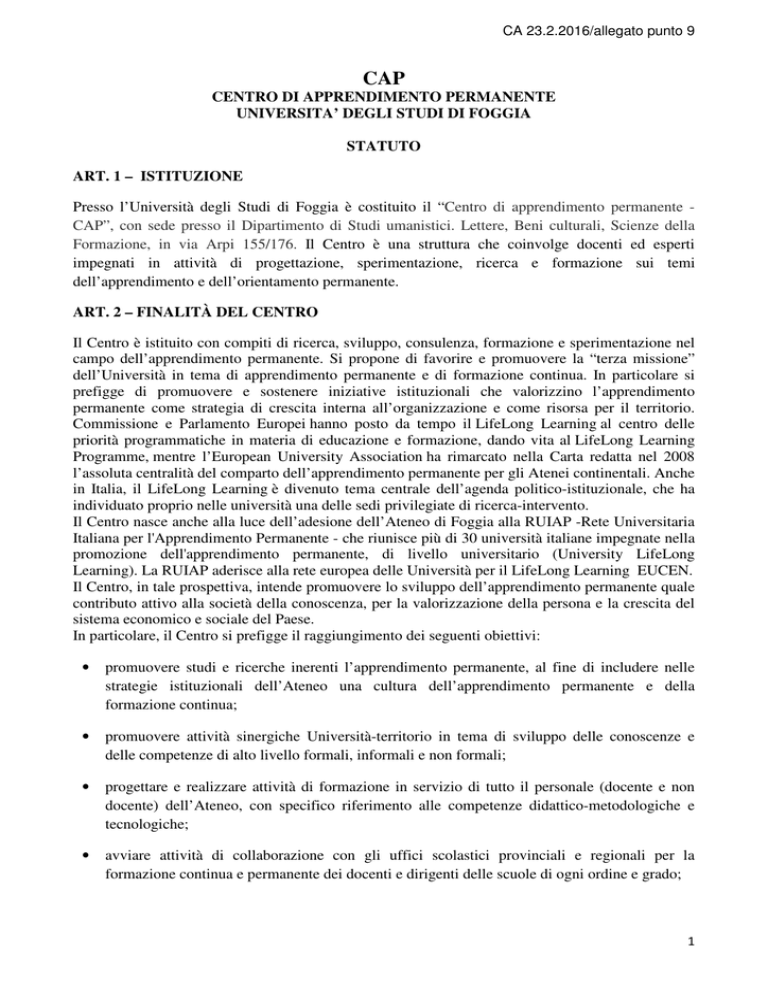 CA 23.2.2016/allegato punto 9

CAP

CENTRO DI APPRENDIMENTO PERMANENTE
UNIVERSITA' DEGLI STUDI DI FOGGIA

STATUTO

ART. 1 – ISTITUZIONE

Presso l'Università degli Studi di Foggia è costituito il "Centro di apprendimento permanente - CAP", con sede presso il Dipartimento di Studi umanistici. Lettere, Beni culturali, Scienze della Formazione, in via Arpi 155/176. Il Centro è una struttura che coinvolge docenti ed esperti impegnati in attività di progettazione, sperimentazione, ricerca e formazione sui temi dell'apprendimento e dell'orientamento permanente.

ART. 2 – FINALITÀ DEL CENTRO

Il Centro è istituito con compiti di ricerca, sviluppo, consulenza, formazione e sperimentazione nel campo dell'apprendimento permanente. Si propone di favorire e promuovere la "terza missione" dell'Università in tema di apprendimento permanente e di formazione continua. In particolare si prefigge di promuovere e sostenere iniziative istituzionali che valorizzino l'apprendimento permanente come strategia di crescita interna all'organizzazione e come risorsa per il territorio. Commissione e Parlamento Europei hanno posto da tempo il LifeLong Learning al centro delle priorità programmatiche in materia di educazione e formazione, dando vita al LifeLong Learning Programme, mentre l'European University Association ha rimarcato nella Carta redatta nel 2008 l'assoluta centralità del comparto dell'apprendimento permanente per gli Atenei continentali. Anche in Italia, il LifeLong Learning è divenuto tema centrale dell'agenda politico-istituzionale, che ha individuato proprio nelle università una delle sedi privilegiate di ricerca-intervento.
Il Centro nasce anche alla luce dell'adesione dell'Ateneo di Foggia alla RUIAP -Rete Universitaria Italiana per l'Apprendimento Permanente - che riunisce più di 30 università italiane impegnate nella promozione dell'apprendimento permanente, di livello universitario (University LifeLong Learning). La RUIAP aderisce alla rete europea delle Università per il LifeLong Learning EUCEN.
Il Centro, in tale prospettiva, intende promuovere lo sviluppo dell'apprendimento permanente quale contributo attivo alla società della conoscenza, per la valorizzazione della persona e la crescita del sistema economico e sociale del Paese.
In particolare, il Centro si prefigge il raggiungimento dei seguenti obiettivi:

• promuovere studi e ricerche inerenti l'apprendimento permanente, al fine di includere nelle strategie istituzionali dell'Ateneo una cultura dell'apprendimento permanente e della formazione continua;

• promuovere attività sinergiche Università-territorio in tema di sviluppo delle conoscenze e delle competenze di alto livello formali, informali e non formali;

• progettare e realizzare attività di formazione in servizio di tutto il personale (docente e non docente) dell'Ateneo, con specifico riferimento alle competenze didattico-metodologiche e tecnologiche;

• avviare attività di collaborazione con gli uffici scolastici provinciali e regionali per la formazione continua e permanente dei docenti e dirigenti delle scuole di ogni ordine e grado;

1